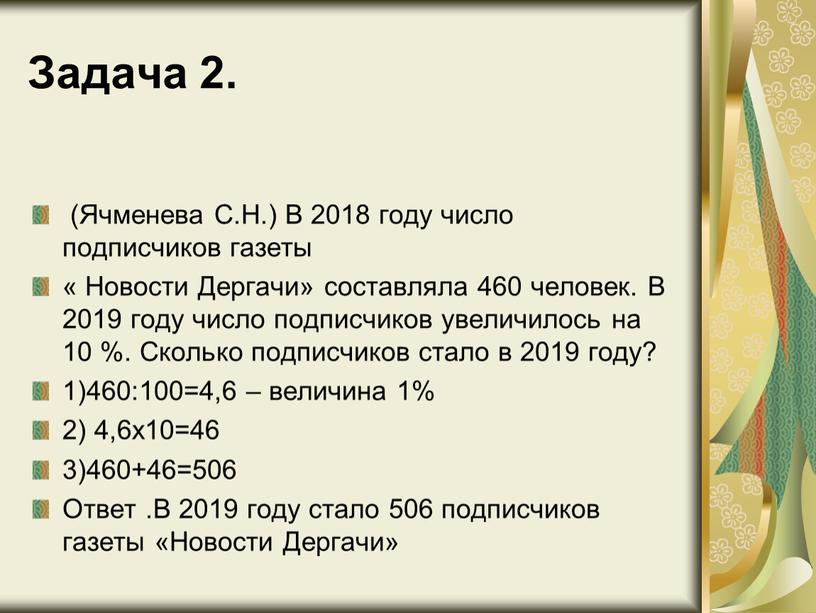 Задача 2.

(Ячменева С.Н.) В 2018 году число подписчиков газеты

« Новости Дергачи» составляла 460 человек. В 2019 году число подписчиков увеличилось на 10 %. Сколько подписчиков стало в 2019 году?

1)460:100=4,6 – величина 1%

2) 4,6х10=46

3)460+46=506

Ответ .В 2019 году стало 506 подписчиков газеты «Новости Дергачи»